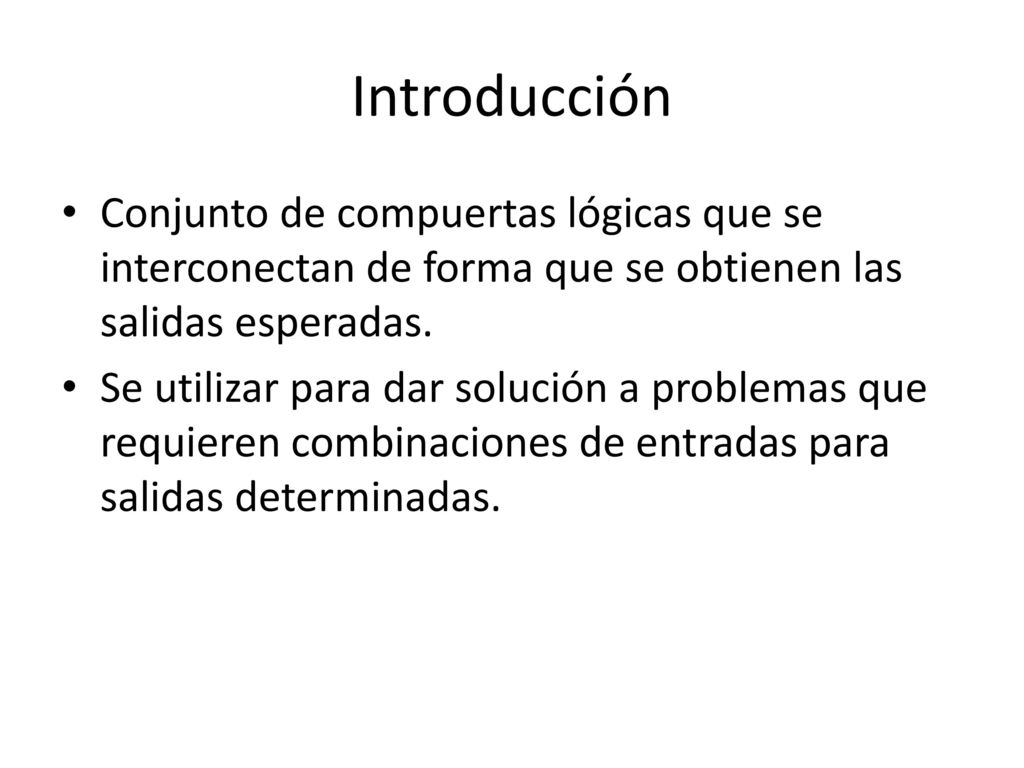 Introducción

• Conjunto de compuertas lógicas que se interconectan de forma que se obtienen las salidas esperadas.

• Se utilizar para dar solución a problemas que requieren combinaciones de entradas para salidas determinadas.